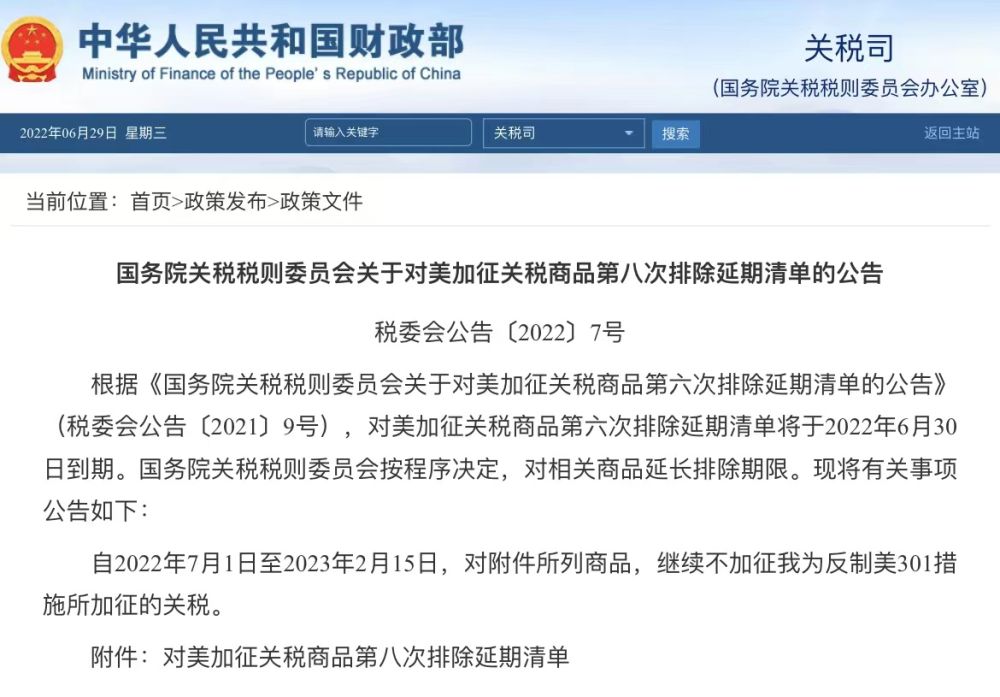 中华人民共和国财政部
Ministry of Finance of the People's Republic of China

关税司
(国务院关税税则委员会办公室)

2022年06月29日 星期三 请输入关键字 关税司 搜索 返回主站

当前位置：首页>政策发布>政策文件

国务院关税税则委员会关于对美加征关税商品第八次排除延期清单的公告

税委会公告〔2022〕7号

根据《国务院关税税则委员会关于对美加征关税商品第六次排除延期清单的公告》（税委会公告〔2021〕9号），对美加征关税商品第六次排除延期清单将于2022年6月30日到期。国务院关税税则委员会按程序决定，对相关商品延长排除期限。现将有关事项公告如下：

自2022年7月1日至2023年2月15日，对附件所列商品，继续不加征我为反制美301措施所加征的关税。

附件：对美加征关税商品第八次排除延期清单